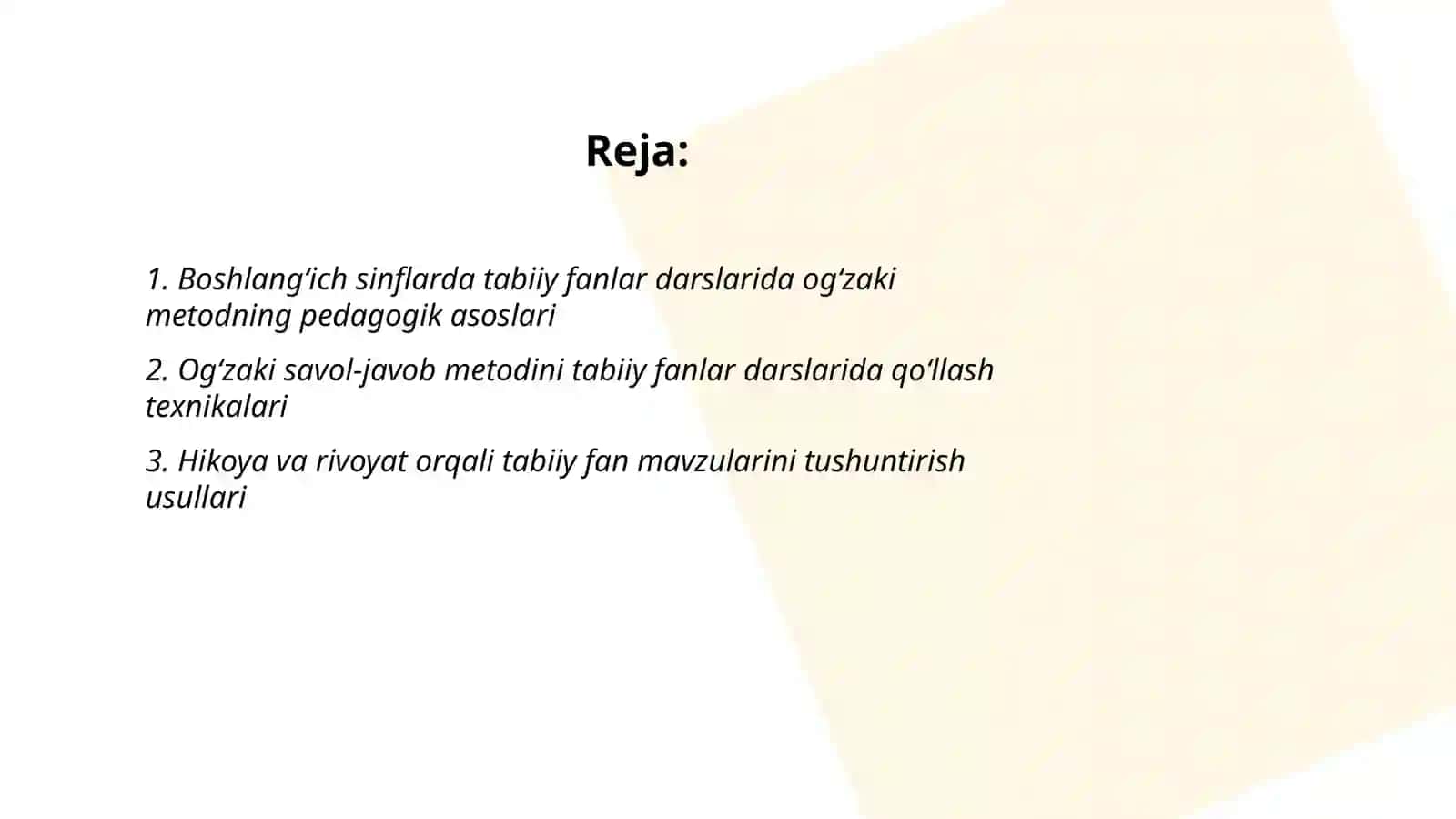 Reja:

1. Boshlang‘ich sinflarda tabiiy fanlar darslarida og‘zaki metodning pedagogik asoslari

2. Og‘zaki savol-javob metodini tabiiy fanlar darslarida qo‘llash texnikalari

3. Hikoya va rivoyat orqali tabiiy fan mavzularini tushuntirish usullari